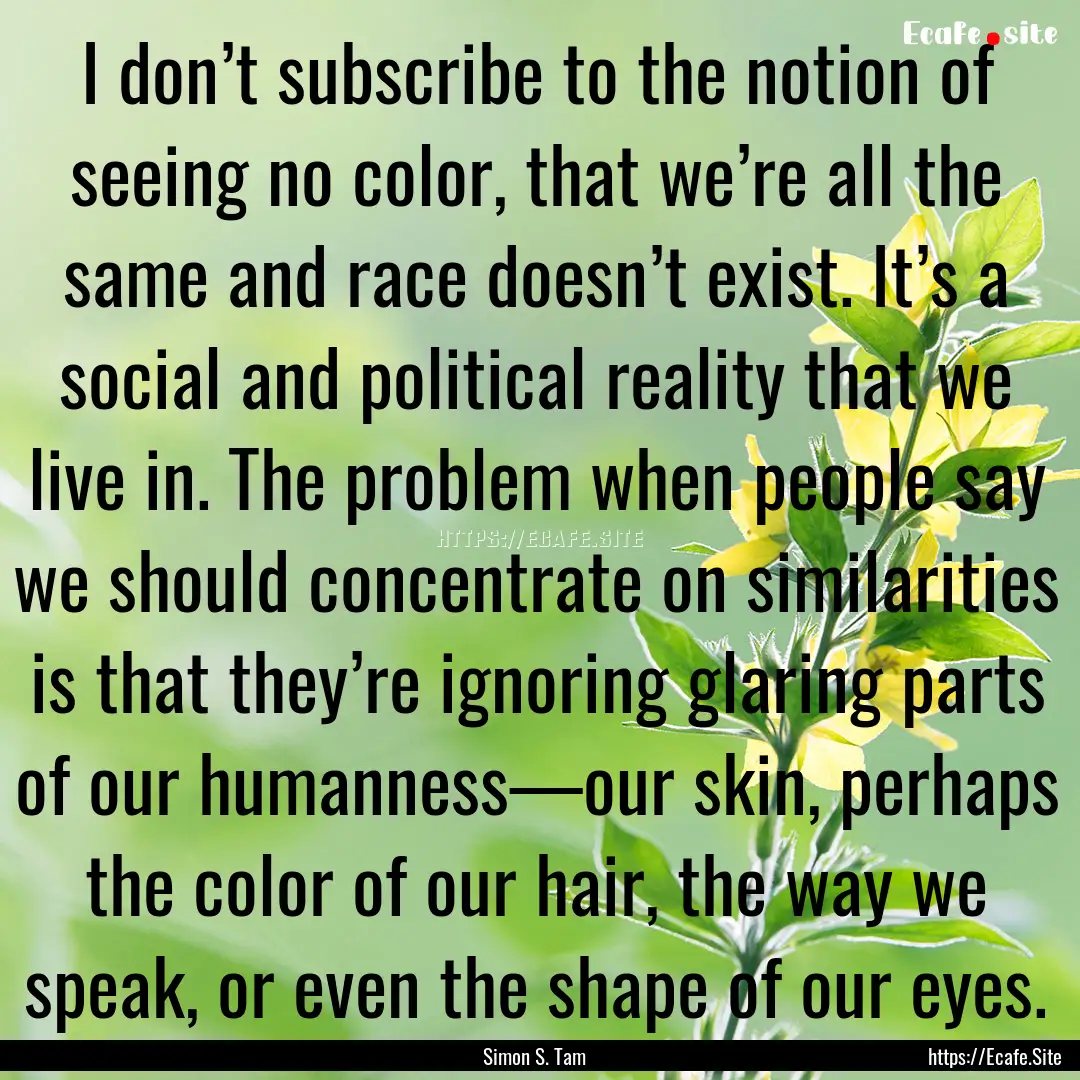 Ecafe.site

I don’t subscribe to the notion of seeing no color, that we’re all the same and race doesn’t exist. It’s a social and political reality that we live in. The problem when people say we should concentrate on similarities is that they’re ignoring glaring parts of our humanness—our skin, perhaps the color of our hair, the way we speak, or even the shape of our eyes.

HTTPS://ECAFE.SITE

Simon S. Tam

https://Ecafe.Site